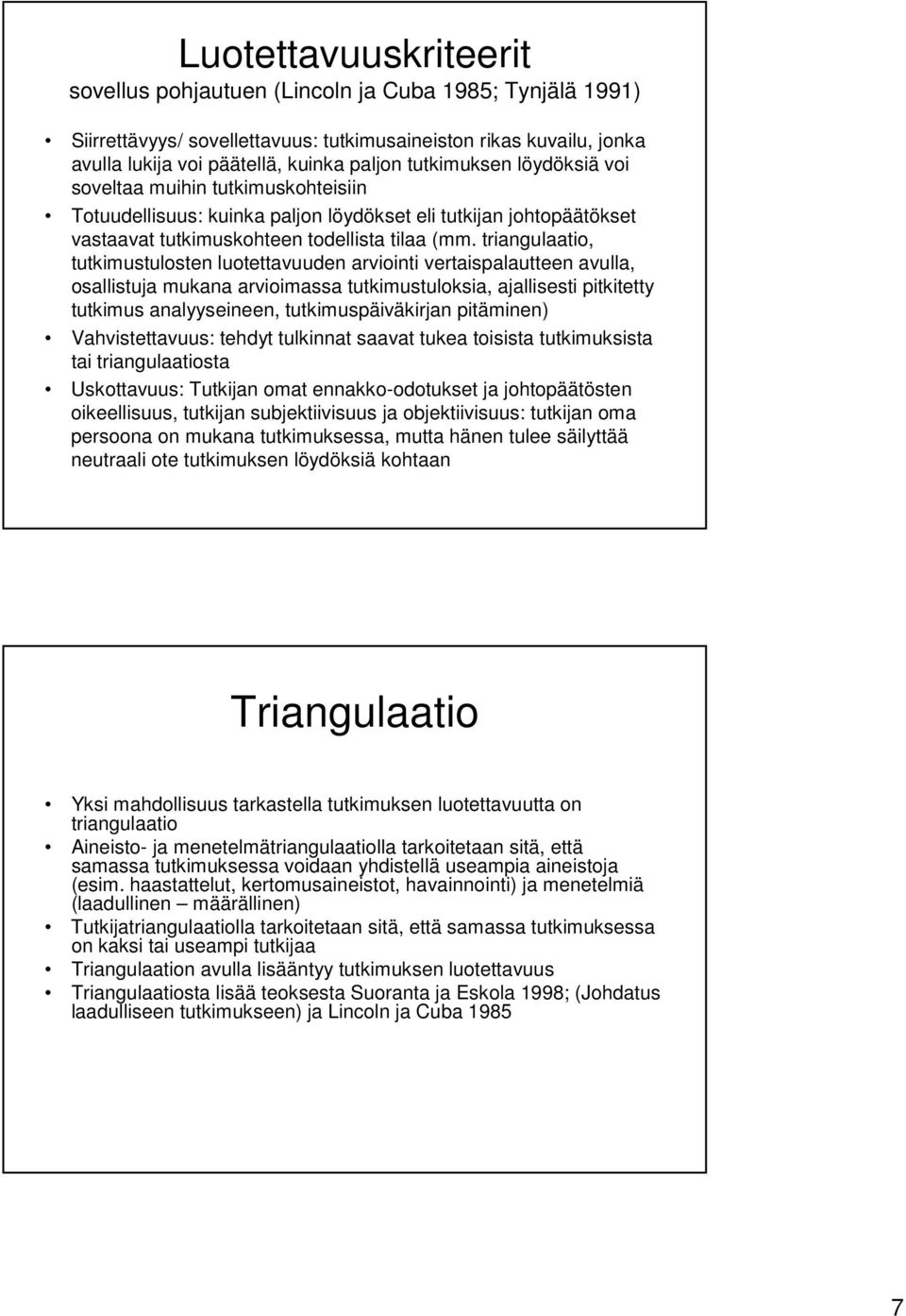 Luotettavuuskriteerit
sovellus pohjautuen (Lincoln ja Cuba 1985; Tynjälä 1991)

• Siirrettävyys/ sovellettavuus: tutkimusaineiston rikas kuvailu, jonka avulla lukija voi päätellä, kuinka paljon tutkimuksen löydöksiä voi soveltaa muihin tutkimuskohteisiin
• Totuudellisuus: kuinka paljon löydökset eli tutkijan johtopäätökset vastaavat tutkimuskohteen todellista tilaa (mm. triangulaatio, tutkimustulosten luotettavuuden arviointi vertaispalautteen avulla, osallistuja mukana arvioimassa tutkimustuloksia, ajallisesti pitkitetty tutkimus analyyseineen, tutkimuspäiväkirjan pitäminen)
• Vahvistettavuus: tehdyt tulkinnat saavat tukea toisista tutkimuksista tai triangulaatiosta
• Uskottavuus: Tutkijan omat ennakko-odotukset ja johtopäätösten oikeellisuus, tutkijan subjektiivisuus ja objektiivisuus: tutkijan oma persoona on mukana tutkimuksessa, mutta hänen tulee säilyttää neutraali ote tutkimuksen löydöksiä kohtaan

Triangulaatio

• Yksi mahdollisuus tarkastella tutkimuksen luotettavuutta on triangulaatio
• Aineisto- ja menetelmätriangulaatiolla tarkoitetaan sitä, että samassa tutkimuksessa voidaan yhdistellä useampia aineistoja (esim. haastattelut, kertomusaineistot, havainnointi) ja menetelmiä (laadullinen – määrällinen)
• Tutkijatriangulaatiolla tarkoitetaan sitä, että samassa tutkimuksessa on kaksi tai useampi tutkijaa
• Triangulaation avulla lisääntyy tutkimuksen luotettavuus
• Triangulaatiosta lisää teoksesta Suoranta ja Eskola 1998; (Johdatus laadulliseen tutkimukseen) ja Lincoln ja Cuba 1985

7